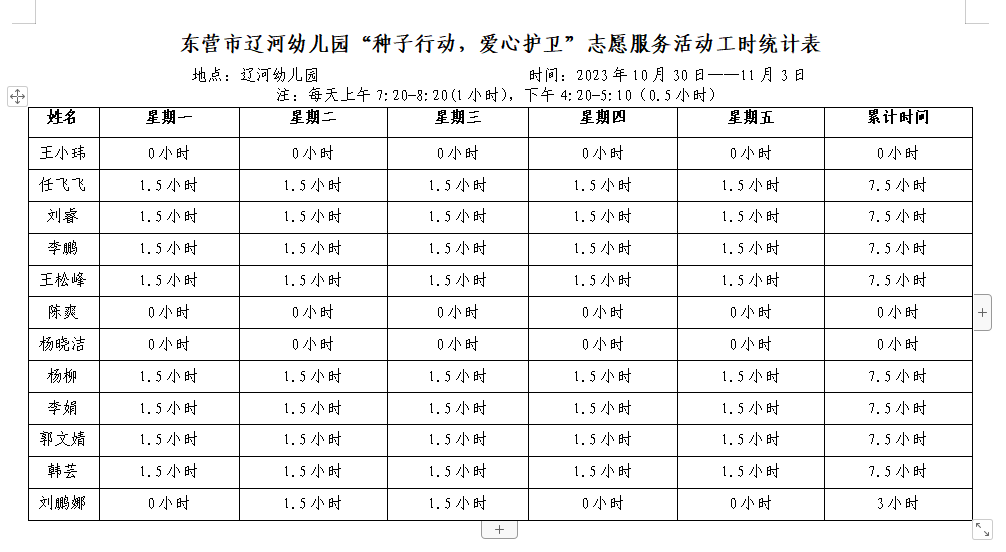 东营市辽河幼儿园“种子行动，爱心护卫”志愿服务活动工时统计表

地点：辽河幼儿园　　　　时间：2023 年 10 月 30 日——11 月 3 日

注：每天上午 7:20-8:20（1 小时），下午 4:20-5:10（0.5 小时）

| 姓名 | 星期一 | 星期二 | 星期三 | 星期四 | 星期五 | 累计时间 |
|---|---|---|---|---|---|---|
| 王小玮 | 0 小时 | 0 小时 | 0 小时 | 0 小时 | 0 小时 | 0 小时 |
| 任飞飞 | 1.5 小时 | 1.5 小时 | 1.5 小时 | 1.5 小时 | 1.5 小时 | 7.5 小时 |
| 刘睿 | 1.5 小时 | 1.5 小时 | 1.5 小时 | 1.5 小时 | 1.5 小时 | 7.5 小时 |
| 李鹏 | 1.5 小时 | 1.5 小时 | 1.5 小时 | 1.5 小时 | 1.5 小时 | 7.5 小时 |
| 王松峰 | 1.5 小时 | 1.5 小时 | 1.5 小时 | 1.5 小时 | 1.5 小时 | 7.5 小时 |
| 陈爽 | 0 小时 | 0 小时 | 0 小时 | 0 小时 | 0 小时 | 0 小时 |
| 杨晓洁 | 0 小时 | 0 小时 | 0 小时 | 0 小时 | 0 小时 | 0 小时 |
| 杨柳 | 1.5 小时 | 1.5 小时 | 1.5 小时 | 1.5 小时 | 1.5 小时 | 7.5 小时 |
| 李娟 | 1.5 小时 | 1.5 小时 | 1.5 小时 | 1.5 小时 | 1.5 小时 | 7.5 小时 |
| 郭文婧 | 1.5 小时 | 1.5 小时 | 1.5 小时 | 1.5 小时 | 1.5 小时 | 7.5 小时 |
| 韩芸 | 1.5 小时 | 1.5 小时 | 1.5 小时 | 1.5 小时 | 1.5 小时 | 7.5 小时 |
| 刘鹏娜 | 0 小时 | 1.5 小时 | 1.5 小时 | 0 小时 | 0 小时 | 3 小时 |